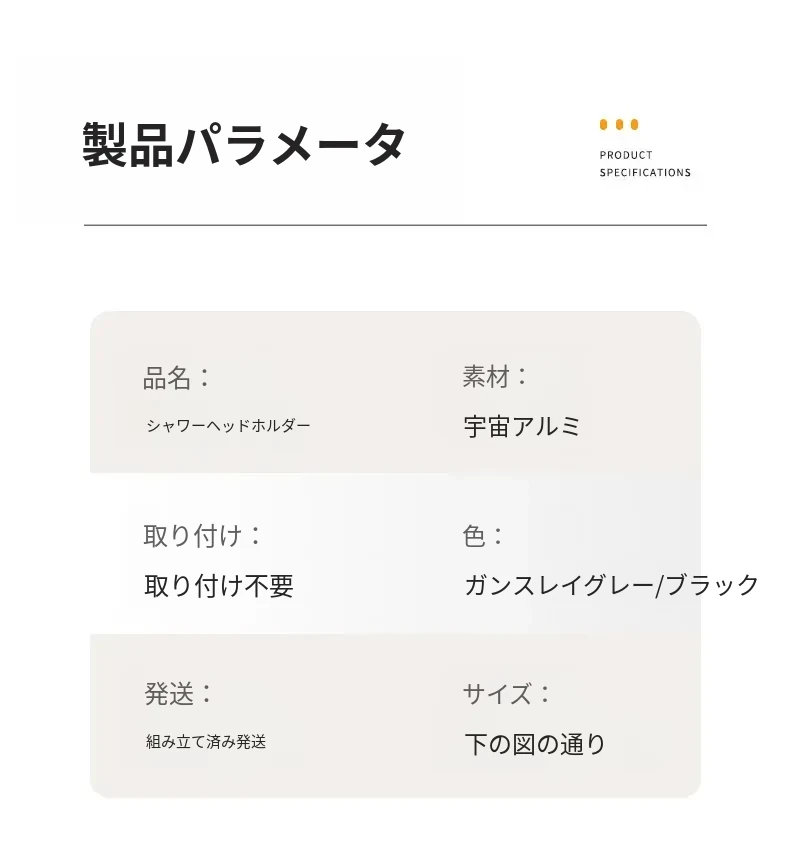 製品パラメータ

PRODUCT
SPECIFICATIONS

品名：
シャワーヘッドホルダー

素材：
宇宙アルミ

取り付け：
取り付け不要

色：
ガンスレイグレー/ブラック

発送：
組み立て済み発送

サイズ：
下の図の通り